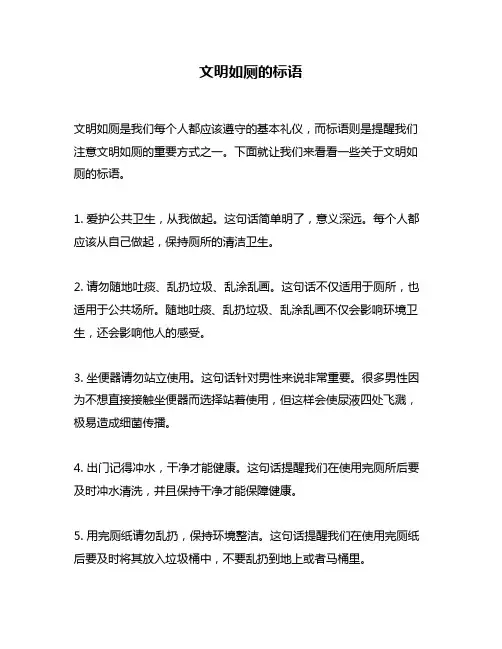 文明如厕的标语

文明如厕是我们每个人都应该遵守的基本礼仪，而标语则是提醒我们注意文明如厕的重要方式之一。下面就让我们来看看一些关于文明如厕的标语。

1. 爱护公共卫生，从我做起。这句话简单明了，意义深远。每个人都应该从自己做起，保持厕所的清洁卫生。

2. 请勿随地吐痰、乱扔垃圾、乱涂乱画。这句话不仅适用于厕所，也适用于公共场所。随地吐痰、乱扔垃圾、乱涂乱画不仅会影响环境卫生，还会影响他人的感受。

3. 坐便器请勿站立使用。这句话针对男性来说非常重要。很多男性因为不想直接接触坐便器而选择站着使用，但这样会使尿液四处飞溅，极易造成细菌传播。

4. 出门记得冲水，干净才能健康。这句话提醒我们在使用完厕所后要及时冲水清洗，并且保持干净才能保障健康。

5. 用完厕纸请勿乱扔，保持环境整洁。这句话提醒我们在使用完厕纸后要及时将其放入垃圾桶中，不要乱扔到地上或者马桶里。